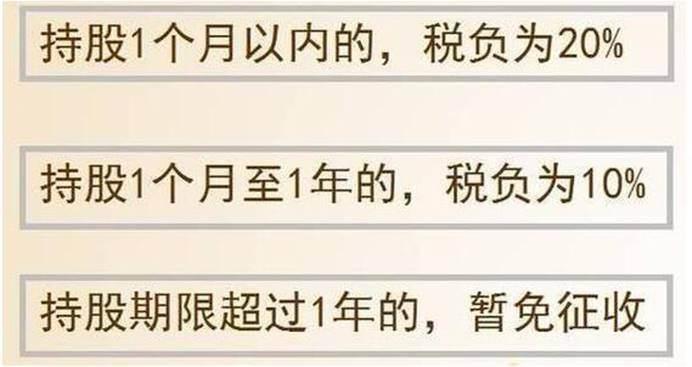 持股1个月以内的，税负为20%

持股1个月至1年的，税负为10%

持股期限超过1年的，暂免征收